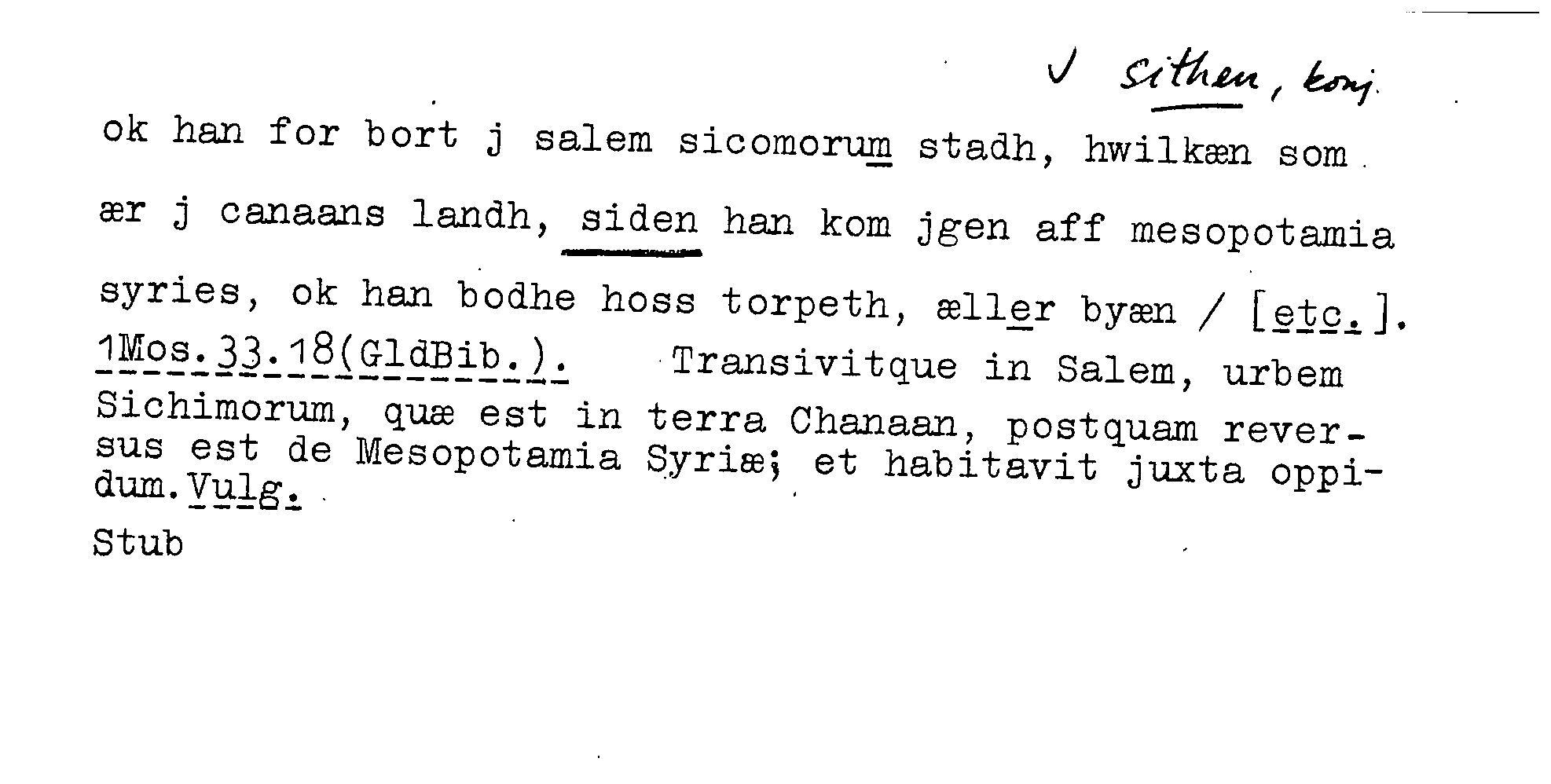 ✓ sithen, konj.

ok han for bort j salem sicomorum stadh, hwilkæn som ær j canaans landh, siden han kom jgen aff mesopotamia syries, ok han bodhe hoss torpeth, æller byæn / [etc.]. 1Mos.33.18(GldBib.). Transivitque in Salem, urbem Sichimorum, quæ est in terra Chanaan, postquam reversus est de Mesopotamia Syriæ; et habitavit juxta oppidum. Vulg.

Stub